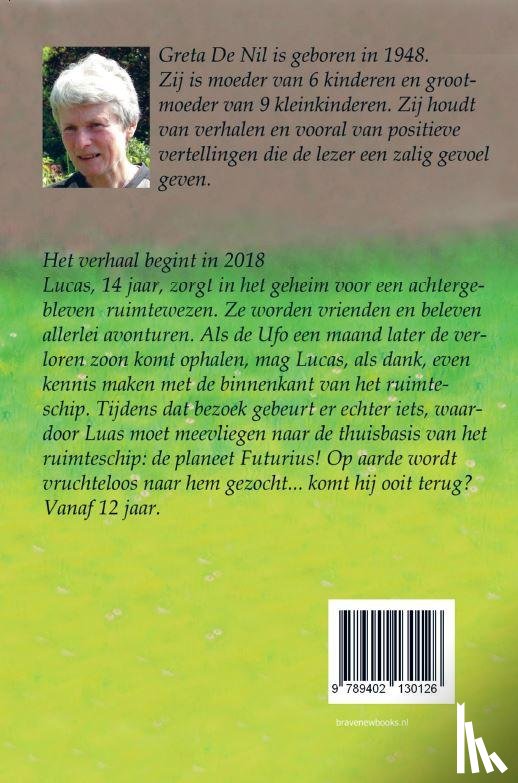 Greta De Nil is geboren in 1948.
Zij is moeder van 6 kinderen en grootmoeder van 9 kleinkinderen. Zij houdt van verhalen en vooral van positieve vertellingen die de lezer een zalig gevoel geven.

Het verhaal begint in 2018
Lucas, 14 jaar, zorgt in het geheim voor een achtergebleven ruimtewezen. Ze worden vrienden en beleven allerlei avonturen. Als de Ufo een maand later de verloren zoon komt ophalen, mag Lucas, als dank, even kennis maken met de binnenkant van het ruimteschip. Tijdens dat bezoek gebeurt er echter iets, waardoor Luas moet meevliegen naar de thuisbasis van het ruimteschip: de planeet Futurius! Op aarde wordt vruchteloos naar hem gezocht... komt hij ooit terug?
Vanaf 12 jaar.

9 789402 130126

bravenewbooks.nl